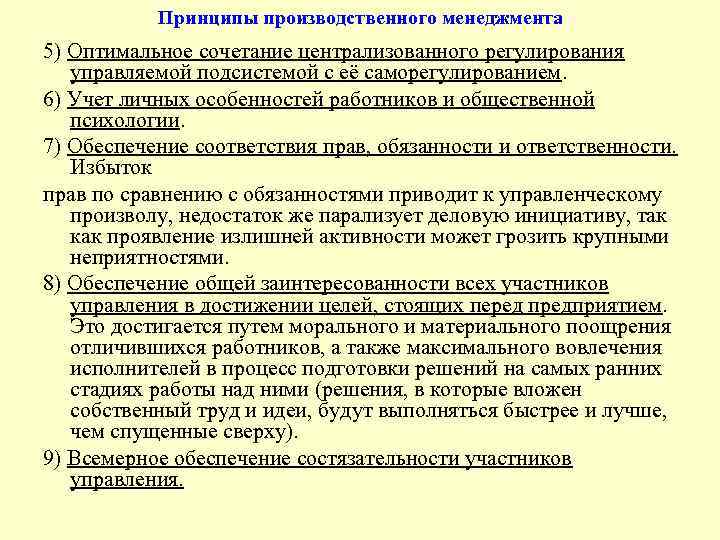 Принципы производственного менеджмента

5) Оптимальное сочетание централизованного регулирования управляемой подсистемой с её саморегулированием.

6) Учет личных особенностей работников и общественной психологии.

7) Обеспечение соответствия прав, обязанности и ответственности. Избыток

прав по сравнению с обязанностями приводит к управленческому произволу, недостаток же парализует деловую инициативу, так как проявление излишней активности может грозить крупными неприятностями.

8) Обеспечение общей заинтересованности всех участников управления в достижении целей, стоящих перед предприятием. Это достигается путем морального и материального поощрения отличившихся работников, а также максимального вовлечения исполнителей в процесс подготовки решений на самых ранних стадиях работы над ними (решения, в которые вложен собственный труд и идеи, будут выполняться быстрее и лучше, чем спущенные сверху).

9) Всемерное обеспечение состязательности участников управления.